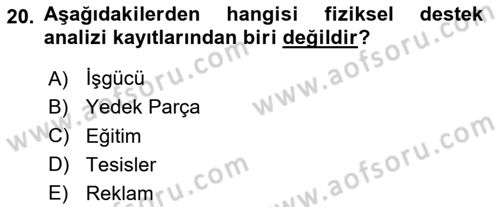 20. Aşağıdakilerden hangisi fiziksel destek analizi kayıtlarından biri değildir?

A) İşgücü
B) Yedek Parça
C) Eğitim
D) Tesisler
E) Reklam

www.aofsoru.com
www.aofsoru.com
www.aofsoru.com
www.aofsoru.com